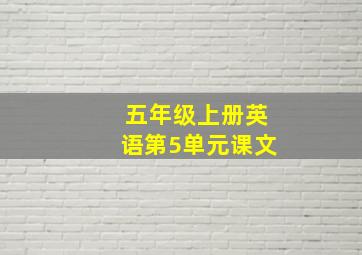 五年级上册英语第5单元课文